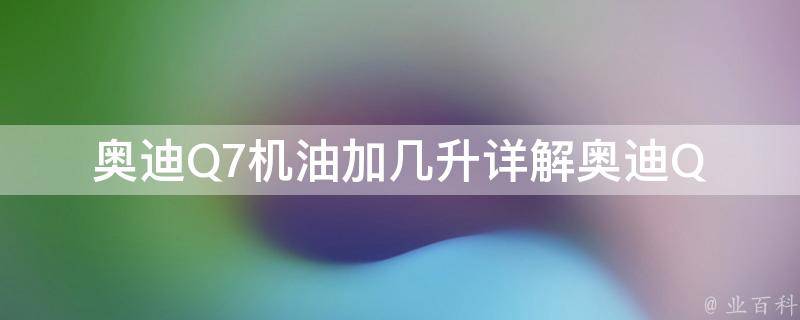 奥迪Q7机油加几升详解奥迪Q

@ 业百科